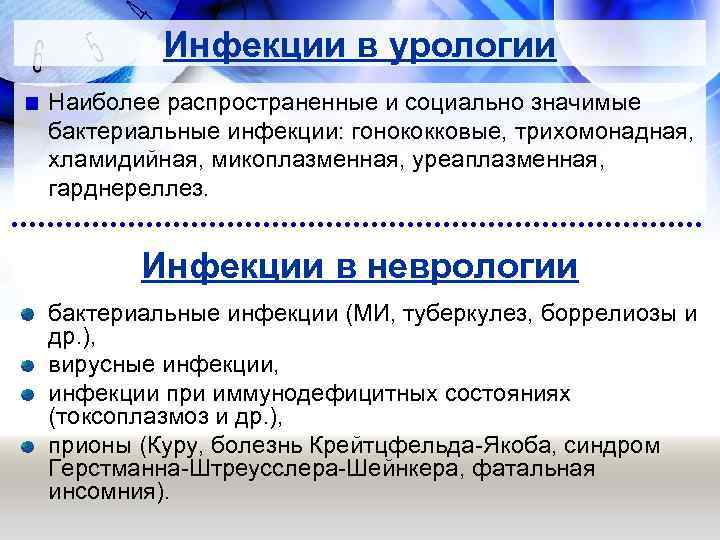 Инфекции в урологии

Наиболее распространенные и социально значимые бактериальные инфекции: гонококковые, трихомонадная, хламидийная, микоплазменная, уреаплазменная, гарднереллез.

Инфекции в неврологии

бактериальные инфекции (МИ, туберкулез, боррелиозы и др.),

вирусные инфекции,

инфекции при иммунодефицитных состояниях (токсоплазмоз и др.),

прионы (Куру, болезнь Крейтцфельда-Якоба, синдром Герстманна-Штреусслера-Шейнкера, фатальная инсомния).